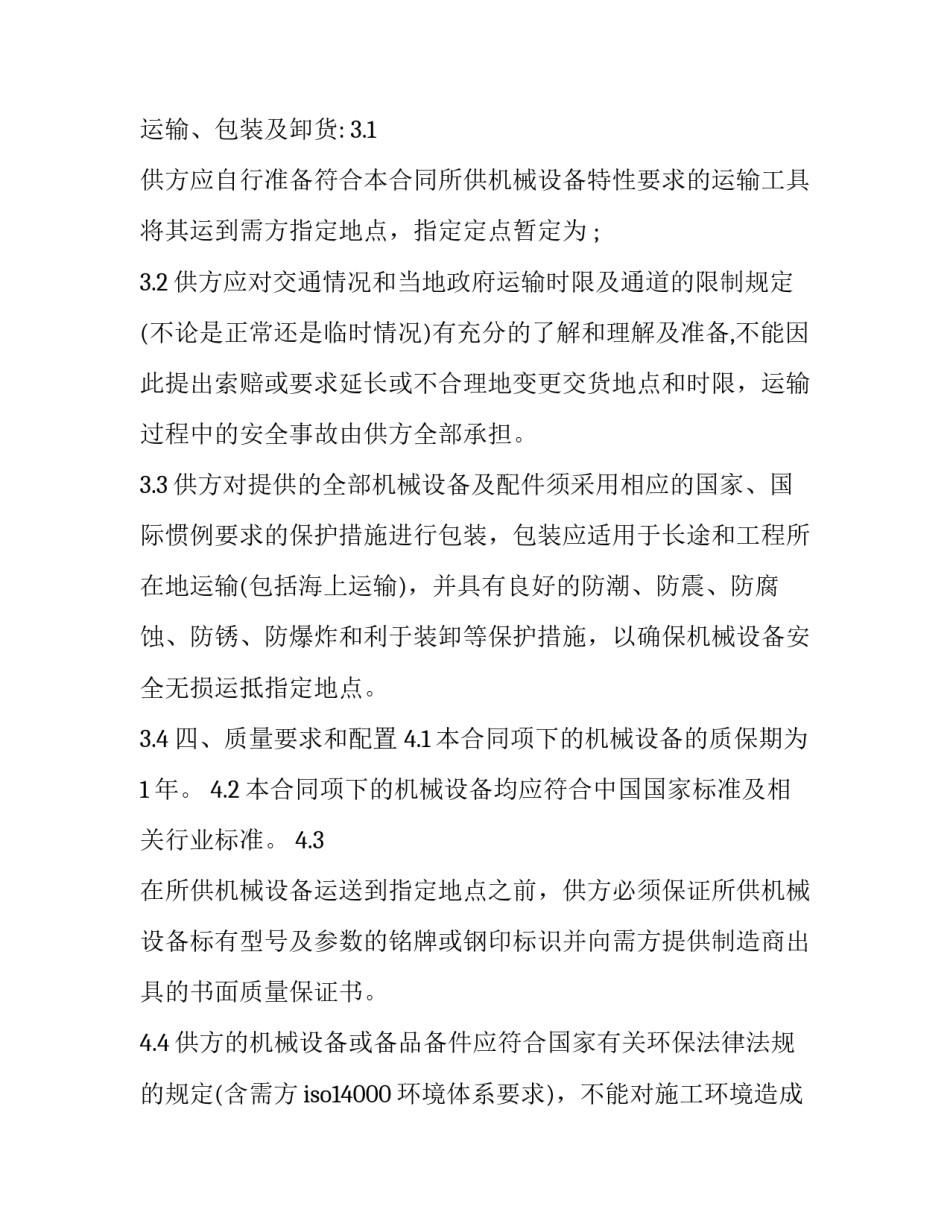 运输、包装及卸货:3.1

供方应自行准备符合本合同所供机械设备特性要求的运输工具将其运到需方指定地点，指定定点暂定为;

3.2供方应对交通情况和当地政府运输时限及通道的限制规定(不论是正常还是临时情况)有充分的了解和理解及准备,不能因此提出索赔或要求延长或不合理地变更交货地点和时限，运输过程中的安全事故由供方全部承担。

3.3供方对提供的全部机械设备及配件须采用相应的国家、国际惯例要求的保护措施进行包装，包装应适用于长途和工程所在地运输(包括海上运输)，并具有良好的防潮、防震、防腐蚀、防锈、防爆炸和利于装卸等保护措施，以确保机械设备安全无损运抵指定地点。

3.4四、质量要求和配置4.1本合同项下的机械设备的质保期为1年。4.2本合同项下的机械设备均应符合中国国家标准及相关行业标准。4.3

在所供机械设备运送到指定地点之前，供方必须保证所供机械设备标有型号及参数的铭牌或钢印标识并向需方提供制造商出具的书面质量保证书。

4.4供方的机械设备或备品备件应符合国家有关环保法律法规的规定(含需方iso14000环境体系要求)，不能对施工环境造成